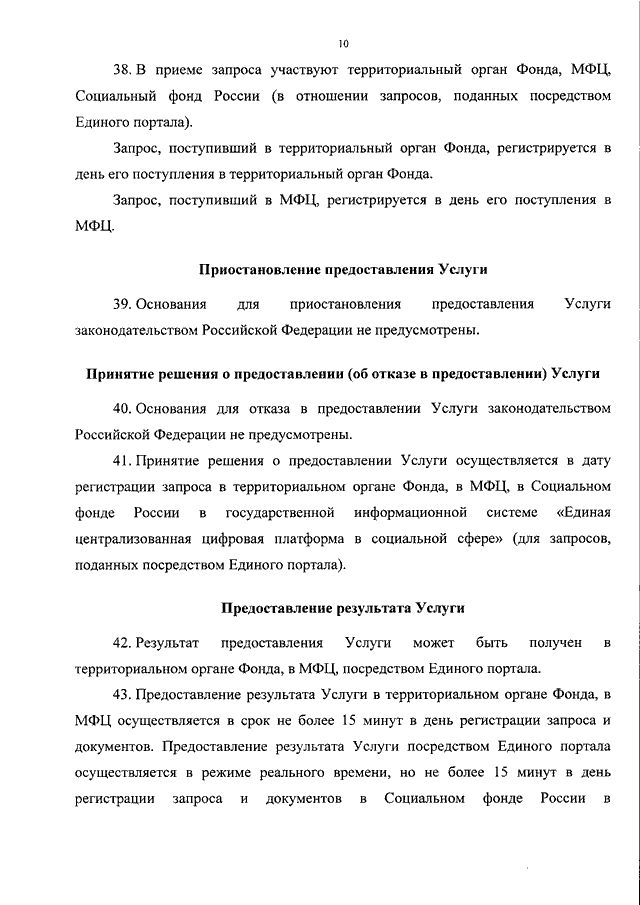 10

38. В приеме запроса участвуют территориальный орган Фонда, МФЦ, Социальный фонд России (в отношении запросов, поданных посредством Единого портала).

Запрос, поступивший в территориальный орган Фонда, регистрируется в день его поступления в территориальный орган Фонда.

Запрос, поступивший в МФЦ, регистрируется в день его поступления в МФЦ.

Приостановление предоставления Услуги

39. Основания для приостановления предоставления Услуги законодательством Российской Федерации не предусмотрены.

Принятие решения о предоставлении (об отказе в предоставлении) Услуги

40. Основания для отказа в предоставлении Услуги законодательством Российской Федерации не предусмотрены.

41. Принятие решения о предоставлении Услуги осуществляется в дату регистрации запроса в территориальном органе Фонда, в МФЦ, в Социальном фонде России в государственной информационной системе «Единая централизованная цифровая платформа в социальной сфере» (для запросов, поданных посредством Единого портала).

Предоставление результата Услуги

42. Результат предоставления Услуги может быть получен в территориальном органе Фонда, в МФЦ, посредством Единого портала.

43. Предоставление результата Услуги в территориальном органе Фонда, в МФЦ осуществляется в срок не более 15 минут в день регистрации запроса и документов. Предоставление результата Услуги посредством Единого портала осуществляется в режиме реального времени, но не более 15 минут в день регистрации запроса и документов в Социальном фонде России в